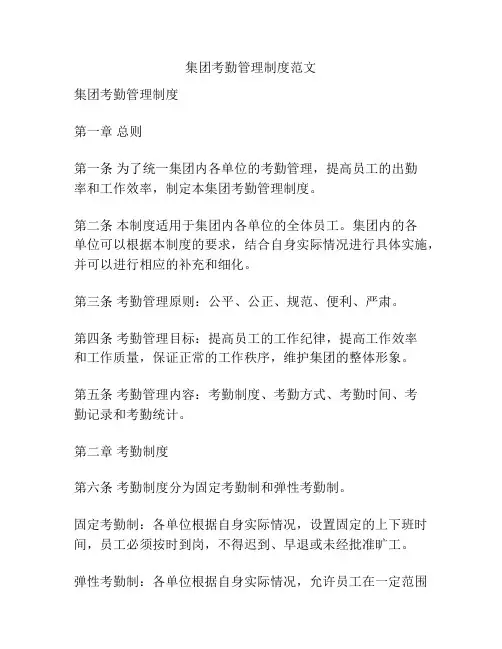 集团考勤管理制度范文

集团考勤管理制度

第一章 总则

第一条 为了统一集团内各单位的考勤管理，提高员工的出勤率和工作效率，制定本集团考勤管理制度。

第二条 本制度适用于集团内各单位的全体员工。集团内的各单位可以根据本制度的要求，结合自身实际情况进行具体实施，并可以进行相应的补充和细化。

第三条 考勤管理原则：公平、公正、规范、便利、严肃。

第四条 考勤管理目标：提高员工的工作纪律，提高工作效率和工作质量，保证正常的工作秩序，维护集团的整体形象。

第五条 考勤管理内容：考勤制度、考勤方式、考勤时间、考勤记录和考勤统计。

第二章 考勤制度

第六条 考勤制度分为固定考勤制和弹性考勤制。

固定考勤制：各单位根据自身实际情况，设置固定的上下班时间，员工必须按时到岗，不得迟到、早退或未经批准旷工。

弹性考勤制：各单位根据自身实际情况，允许员工在一定范围